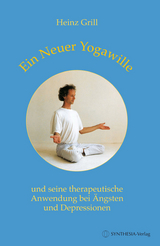 Heinz Grill

Ein Neuer Yogawille

und seine therapeutische Anwendung bei Ängsten und Depressionen

SYNTHESIA-Verlag